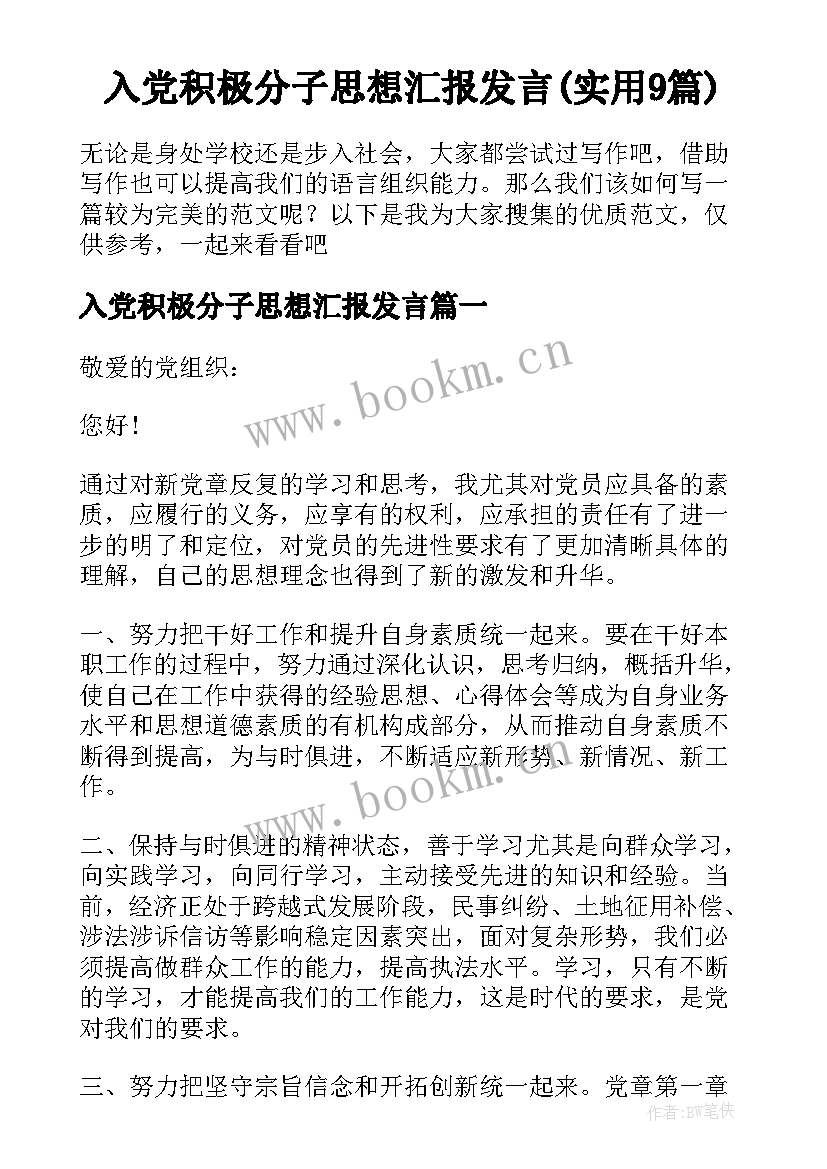 入党积极分子思想汇报发言(实用9篇)

无论是身处学校还是步入社会，大家都尝试过写作吧，借助写作也可以提高我们的语言组织能力。那么我们该如何写一篇较为完美的范文呢？以下是我为大家搜集的优质范文，仅供参考，一起来看看吧

入党积极分子思想汇报发言篇一

敬爱的党组织：

您好！

通过对新党章反复的学习和思考，我尤其对党员应具备的素质，应履行的义务，应享有的权利，应承担的责任有了进一步的明了和定位，对党员的先进性要求有了更加清晰具体的理解，自己的思想理念也得到了新的激发和升华。

一、努力把干好工作和提升自身素质统一起来。要在干好本职工作的过程中，努力通过深化认识，思考归纳，概括升华，使自己在工作中获得的经验思想、心得体会等成为自身业务水平和思想道德素质的有机构成部分，从而推动自身素质不断得到提高，为与时俱进，不断适应新形势、新情况、新工作。

二、保持与时俱进的精神状态，善于学习尤其是向群众学习，向实践学习，向同行学习，主动接受先进的知识和经验。当前，经济正处于跨越式发展阶段，民事纠纷、土地征用补偿、涉法涉诉信访等影响稳定因素突出，面对复杂形势，我们必须提高做群众工作的能力，提高执法水平。学习，只有不断的学习，才能提高我们的工作能力，这是时代的要求，是党对我们的要求。

三、努力把坚守宗旨信念和开拓创新统一起来。党章第一章

www.bookm.cn
www.bookm.cn
作者：BW笔侠